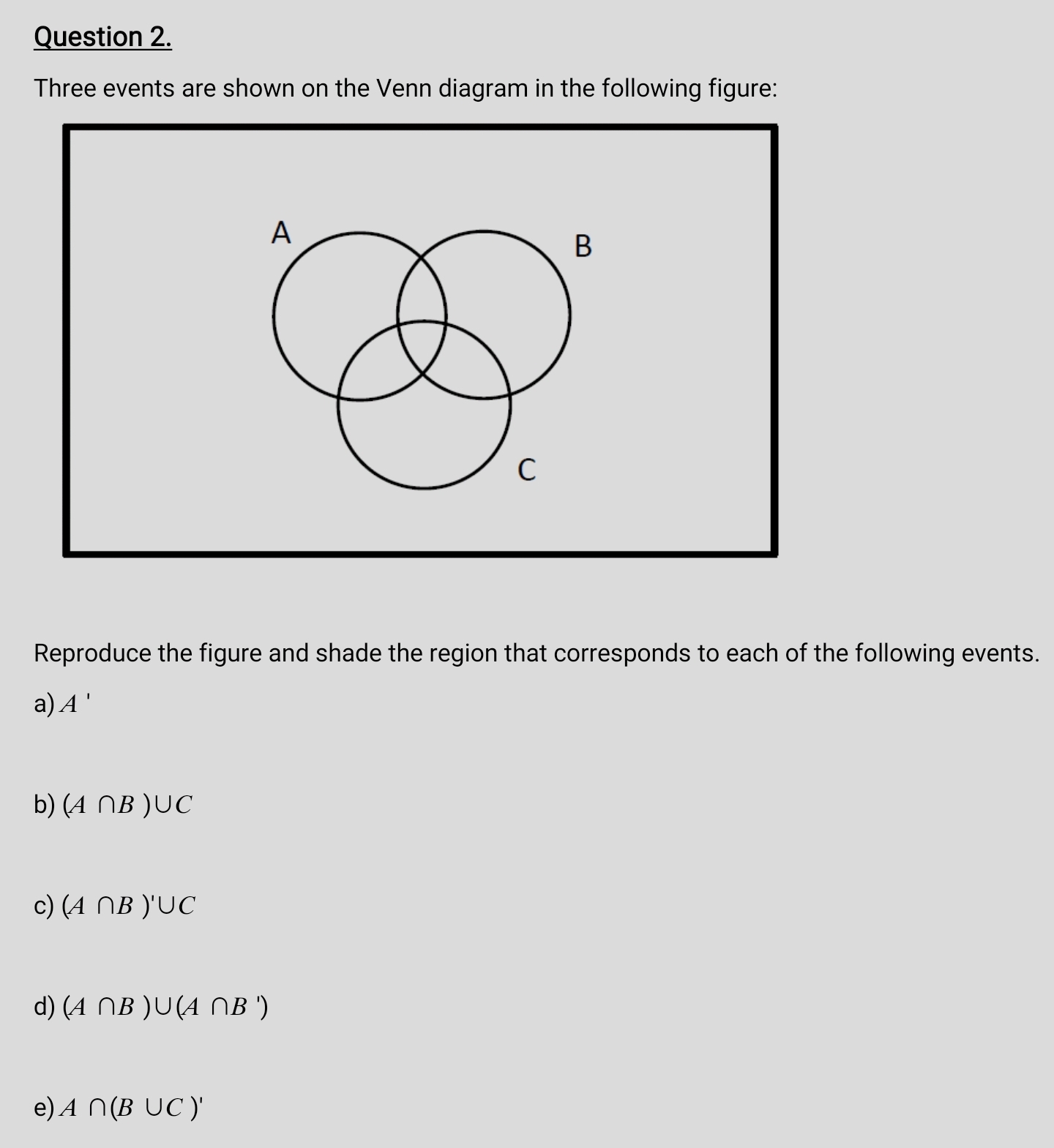 Question 2.

Three events are shown on the Venn diagram in the following figure:

A

B

C

Reproduce the figure and shade the region that corresponds to each of the following events.

a) $A'$

b) $(A \cap B) \cup C$

c) $(A \cap B)' \cup C$

d) $(A \cap B) \cup (A \cap B')$

e) $A \cap (B \cup C)'$